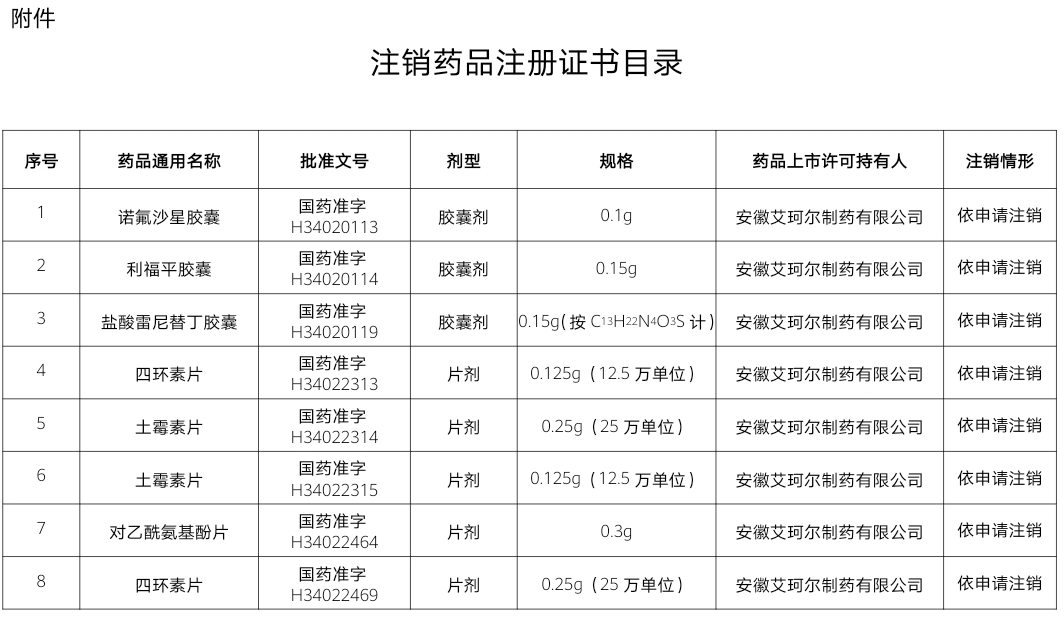 附件

注销药品注册证书目录

| 序号 | 药品通用名称 | 批准文号 | 剂型 | 规格 | 药品上市许可持有人 | 注销情形 |
|---|---|---|---|---|---|---|
| 1 | 诺氟沙星胶囊 | 国药准字 H34020113 | 胶囊剂 | 0.1g | 安徽艾珂尔制药有限公司 | 依申请注销 |
| 2 | 利福平胶囊 | 国药准字 H34020114 | 胶囊剂 | 0.15g | 安徽艾珂尔制药有限公司 | 依申请注销 |
| 3 | 盐酸雷尼替丁胶囊 | 国药准字 H34020119 | 胶囊剂 | 0.15g（按 $C_{13}H_{22}N_4O_3S$ 计） | 安徽艾珂尔制药有限公司 | 依申请注销 |
| 4 | 四环素片 | 国药准字 H34022313 | 片剂 | 0.125g（12.5 万单位） | 安徽艾珂尔制药有限公司 | 依申请注销 |
| 5 | 土霉素片 | 国药准字 H34022314 | 片剂 | 0.25g（25 万单位） | 安徽艾珂尔制药有限公司 | 依申请注销 |
| 6 | 土霉素片 | 国药准字 H34022315 | 片剂 | 0.125g（12.5 万单位） | 安徽艾珂尔制药有限公司 | 依申请注销 |
| 7 | 对乙酰氨基酚片 | 国药准字 H34022464 | 片剂 | 0.3g | 安徽艾珂尔制药有限公司 | 依申请注销 |
| 8 | 四环素片 | 国药准字 H34022469 | 片剂 | 0.25g（25 万单位） | 安徽艾珂尔制药有限公司 | 依申请注销 |